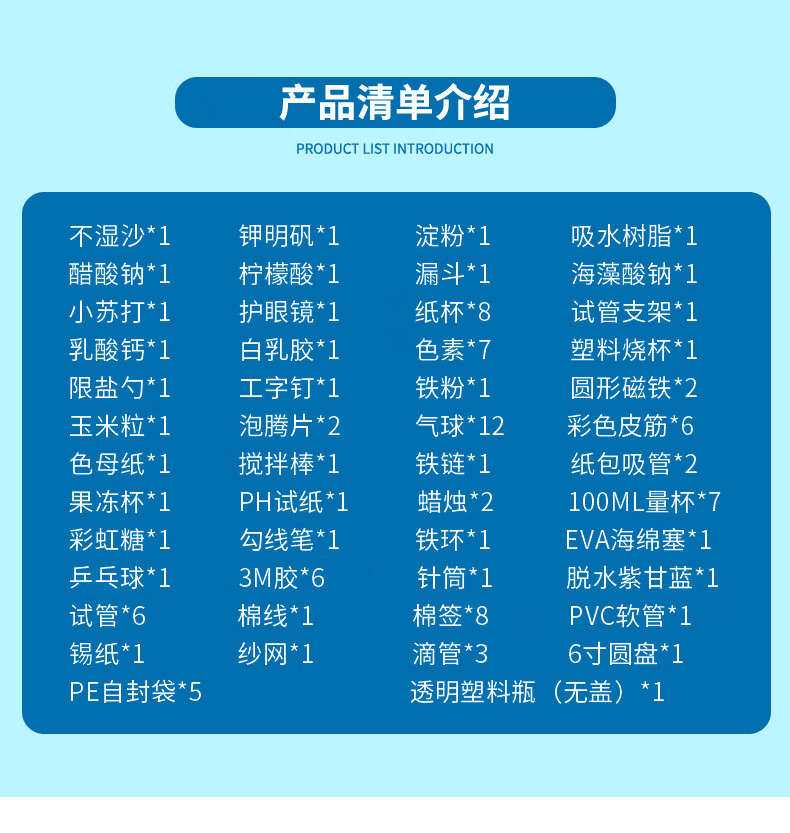 产品清单介绍

PRODUCT LIST INTRODUCTION

不湿沙*1
醋酸钠*1
小苏打*1
乳酸钙*1
限盐勺*1
玉米粒*1
色母纸*1
果冻杯*1
彩虹糖*1
乒乓球*1
试管*6
锡纸*1
PE自封袋*5

钾明矾*1
柠檬酸*1
护眼镜*1
白乳胶*1
工字钉*1
泡腾片*2
搅拌棒*1
PH试纸*1
勾线笔*1
3M胶*6
棉线*1
纱网*1

淀粉*1
漏斗*1
纸杯*8
色素*7
铁粉*1
气球*12
铁链*1
蜡烛*2
铁环*1
针筒*1
棉签*8
滴管*3
透明塑料瓶（无盖）*1

吸水树脂*1
海藻酸钠*1
试管支架*1
塑料烧杯*1
圆形磁铁*2
彩色皮筋*6
纸包吸管*2
100ML量杯*7
EVA海绵塞*1
脱水紫甘蓝*1
PVC软管*1
6寸圆盘*1